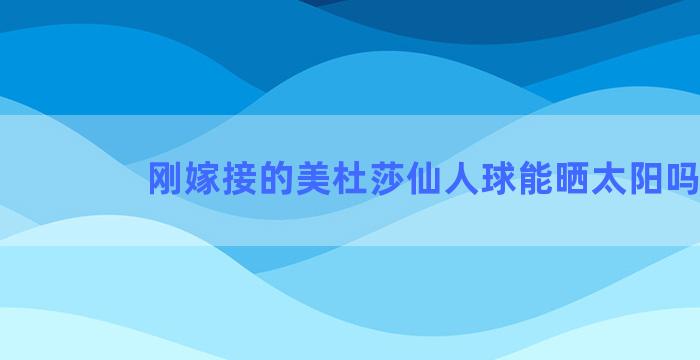 刚嫁接的美杜莎仙人球能晒太阳吗